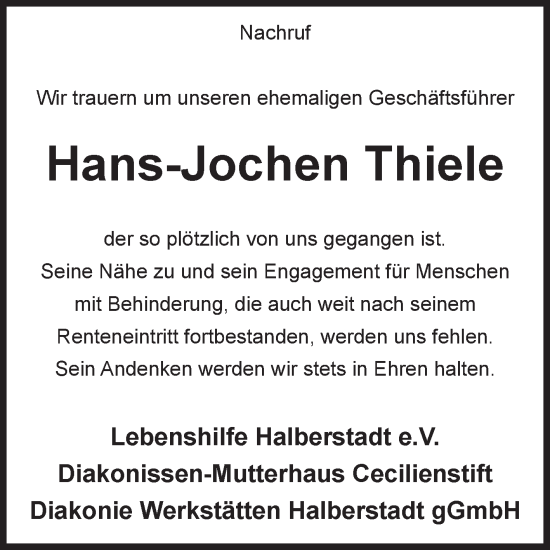 Nachruf

Wir trauern um unseren ehemaligen Geschäftsführer

Hans-Jochen Thiele

der so plötzlich von uns gegangen ist.
Seine Nähe zu und sein Engagement für Menschen mit Behinderung, die auch weit nach seinem Renteneintritt fortbestanden, werden uns fehlen.
Sein Andenken werden wir stets in Ehren halten.

Lebenshilfe Halberstadt e.V.
Diakonissen-Mutterhaus Cecilienstift
Diakonie Werkstätten Halberstadt gGmbH